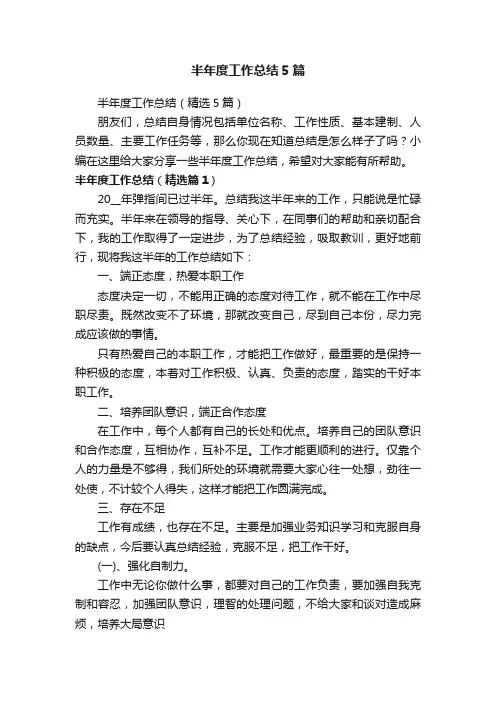 半年度工作总结5篇

半年度工作总结（精选5篇）

朋友们，总结自身情况包括单位名称、工作性质、基本建制、人员数量、主要工作任务等，那么你现在知道总结是怎么样子了吗？小编在这里给大家分享一些半年度工作总结，希望对大家能有所帮助。

半年度工作总结（精选篇1）

20__年弹指间已过半年。总结我这半年来的工作，只能说是忙碌而充实。半年来在领导的指导、关心下，在同事们的帮助和亲切配合下，我的工作取得了一定进步，为了总结经验，吸取教训，更好地前行，现将我这半年的工作总结如下：

一、端正态度，热爱本职工作

态度决定一切，不能用正确的态度对待工作，就不能在工作中尽职尽责。既然改变不了环境，那就改变自己，尽到自己本份，尽力完成应该做的事情。

只有热爱自己的本职工作，才能把工作做好，最重要的是保持一种积极的态度，本着对工作积极、认真、负责的态度，踏实的干好本职工作。

二、培养团队意识，端正合作态度

在工作中，每个人都有自己的长处和优点。培养自己的团队意识和合作态度，互相协作，互补不足。工作才能更顺利的进行。仅靠个人的力量是不够得，我们所处的环境就需要大家心往一处想，劲往一处使，不计较个人得失，这样才能把工作圆满完成。

三、存在不足

工作有成绩，也存在不足。主要是加强业务知识学习和克服自身的缺点，今后要认真总结经验，克服不足，把工作干好。

(一)、强化自制力。

工作中无论你做什么事，都要对自己的工作负责，要加强自我克制和容忍，加强团队意识，理智的处理问题，不给大家和谈对造成麻烦，培养大局意识